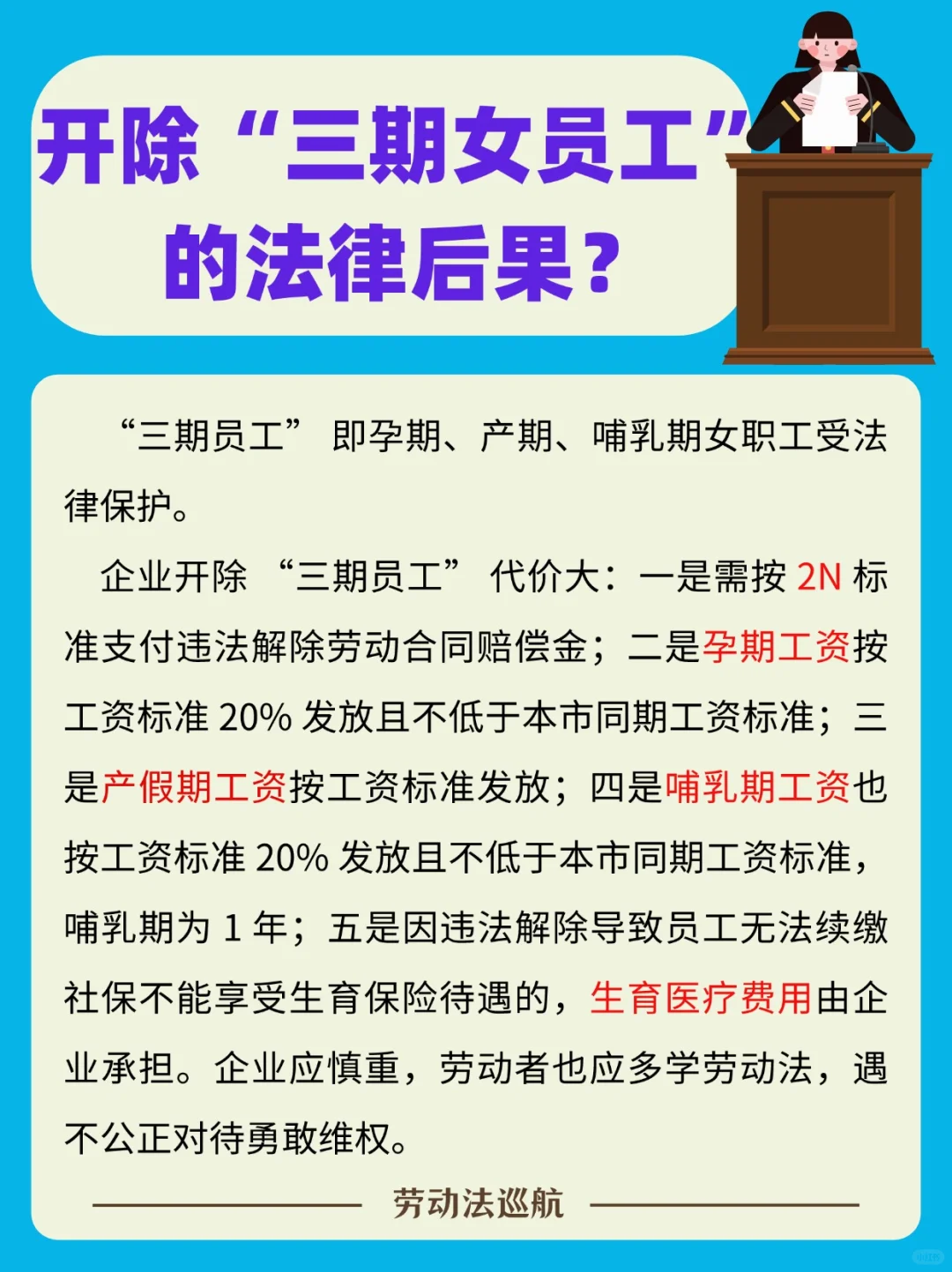 开除“三期女员工”的法律后果？

“三期员工” 即孕期、产期、哺乳期女职工受法律保护。

企业开除 “三期员工” 代价大：一是需按 2N 标准支付违法解除劳动合同赔偿金；二是孕期工资按工资标准 20% 发放且不低于本市同期工资标准；三是产假期工资按工资标准发放；四是哺乳期工资也按工资标准 20% 发放且不低于本市同期工资标准，哺乳期为 1 年；五是因违法解除导致员工无法续缴社保不能享受生育保险待遇的，生育医疗费用由企业承担。企业应慎重，劳动者也应多学劳动法，遇不公正对待勇敢维权。

劳动法巡航